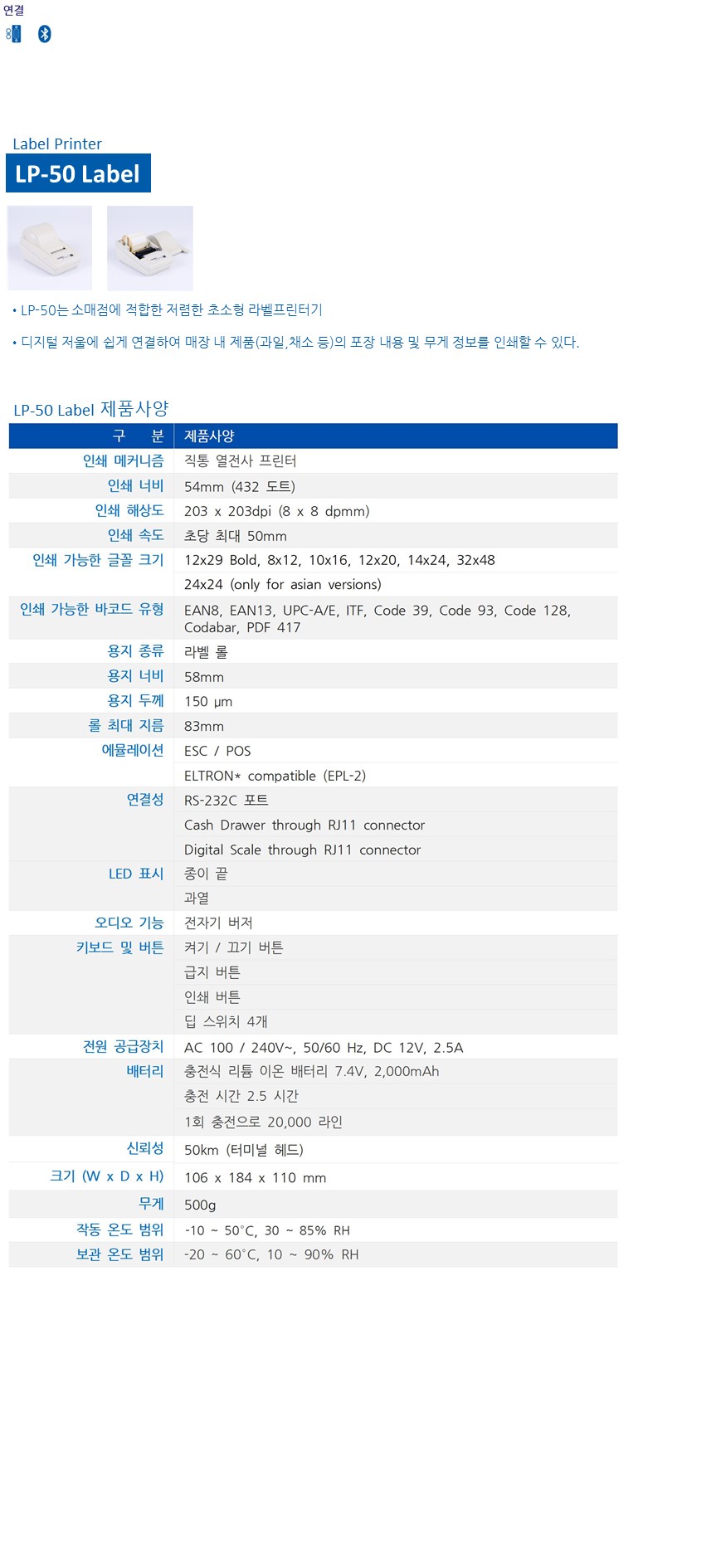 연결

Label Printer

LP-50 Label

• LP-50는 소매점에 적합한 저렴한 초소형 라벨프린터기

• 디지털 저울에 쉽게 연결하여 매장 내 제품(과일,채소 등)의 포장 내용 및 무게 정보를 인쇄할 수 있다.

LP-50 Label 제품사양

| 구 분 | 제품사양 |
|---|---|
| 인쇄 메커니즘 | 직통 열전사 프린터 |
| 인쇄 너비 | 54mm (432 도트) |
| 인쇄 해상도 | 203 x 203dpi (8 x 8 dpmm) |
| 인쇄 속도 | 초당 최대 50mm |
| 인쇄 가능한 글꼴 크기 | 12x29 Bold, 8x12, 10x16, 12x20, 14x24, 32x48 |
| | 24x24 (only for asian versions) |
| 인쇄 가능한 바코드 유형 | EAN8, EAN13, UPC-A/E, ITF, Code 39, Code 93, Code 128, Codabar, PDF 417 |
| 용지 종류 | 라벨 롤 |
| 용지 너비 | 58mm |
| 용지 두께 | 150 µm |
| 롤 최대 지름 | 83mm |
| 에뮬레이션 | ESC / POS |
| | ELTRON* compatible (EPL-2) |
| 연결성 | RS-232C 포트 |
| | Cash Drawer through RJ11 connector |
| | Digital Scale through RJ11 connector |
| LED 표시 | 종이 끝 |
| | 과열 |
| 오디오 기능 | 전자기 버저 |
| 키보드 및 버튼 | 켜기 / 끄기 버튼 |
| | 급지 버튼 |
| | 인쇄 버튼 |
| | 딥 스위치 4개 |
| 전원 공급장치 | AC 100 / 240V~, 50/60 Hz, DC 12V, 2.5A |
| 배터리 | 충전식 리튬 이온 배터리 7.4V, 2,000mAh |
| | 충전 시간 2.5 시간 |
| | 1회 충전으로 20,000 라인 |
| 신뢰성 | 50km (터미널 헤드) |
| 크기 (W x D x H) | 106 x 184 x 110 mm |
| 무게 | 500g |
| 작동 온도 범위 | -10 ~ 50˚C, 30 ~ 85% RH |
| 보관 온도 범위 | -20 ~ 60˚C, 10 ~ 90% RH |